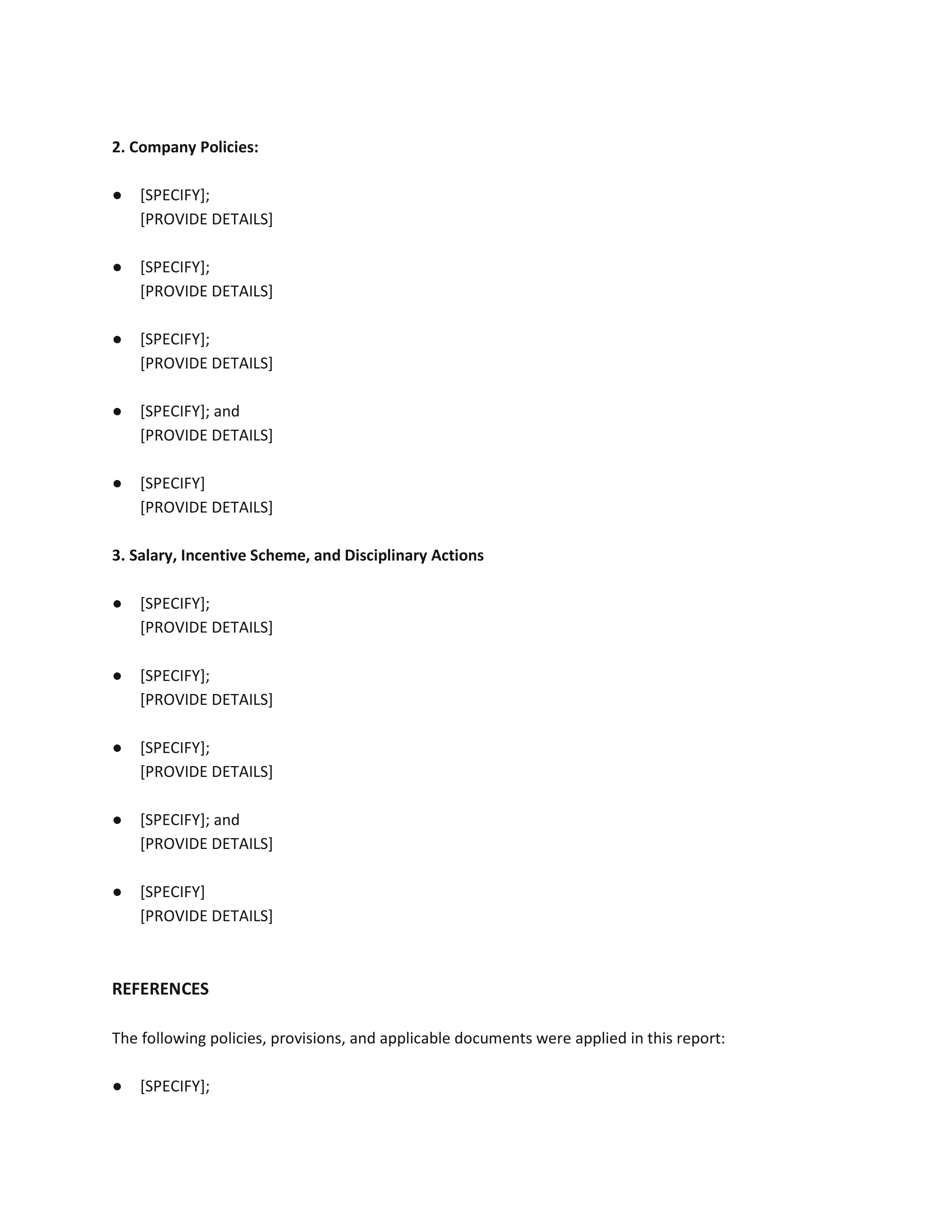 2. Company Policies:

● [SPECIFY];
[PROVIDE DETAILS]

● [SPECIFY];
[PROVIDE DETAILS]

● [SPECIFY];
[PROVIDE DETAILS]

● [SPECIFY]; and
[PROVIDE DETAILS]

● [SPECIFY]
[PROVIDE DETAILS]

3. Salary, Incentive Scheme, and Disciplinary Actions

● [SPECIFY];
[PROVIDE DETAILS]

● [SPECIFY];
[PROVIDE DETAILS]

● [SPECIFY];
[PROVIDE DETAILS]

● [SPECIFY]; and
[PROVIDE DETAILS]

● [SPECIFY]
[PROVIDE DETAILS]

REFERENCES

The following policies, provisions, and applicable documents were applied in this report:

● [SPECIFY];